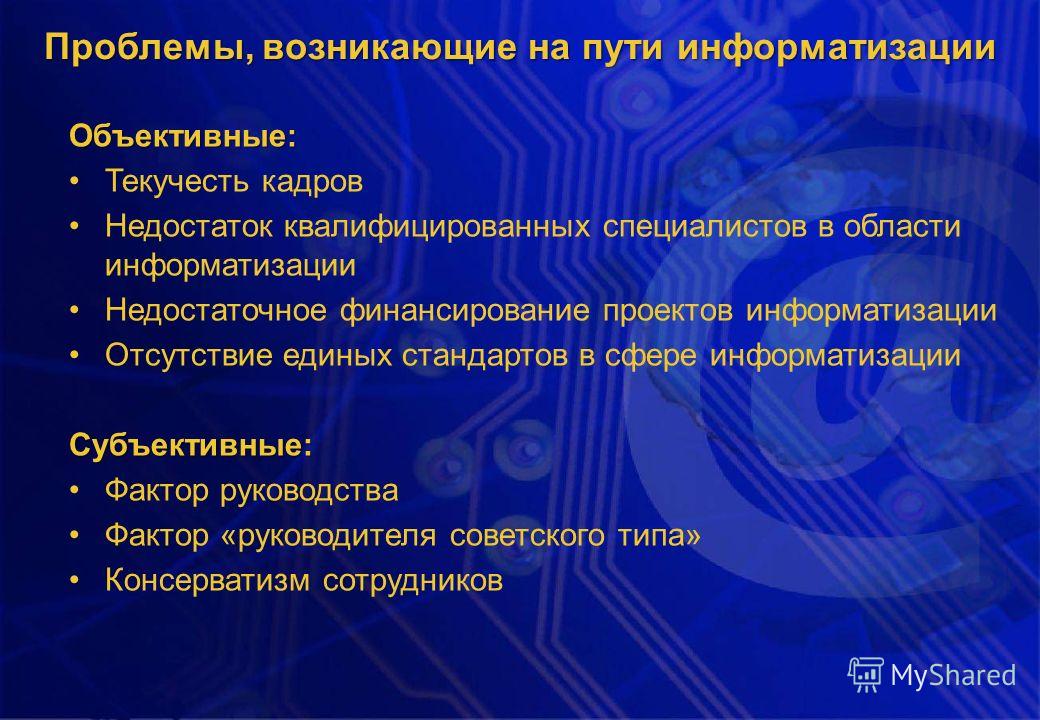 Проблемы, возникающие на пути информатизации

Объективные:

• Текучесть кадров
• Недостаток квалифицированных специалистов в области информатизации
• Недостаточное финансирование проектов информатизации
• Отсутствие единых стандартов в сфере информатизации

Субъективные:

• Фактор руководства
• Фактор «руководителя советского типа»
• Консерватизм сотрудников

MyShared